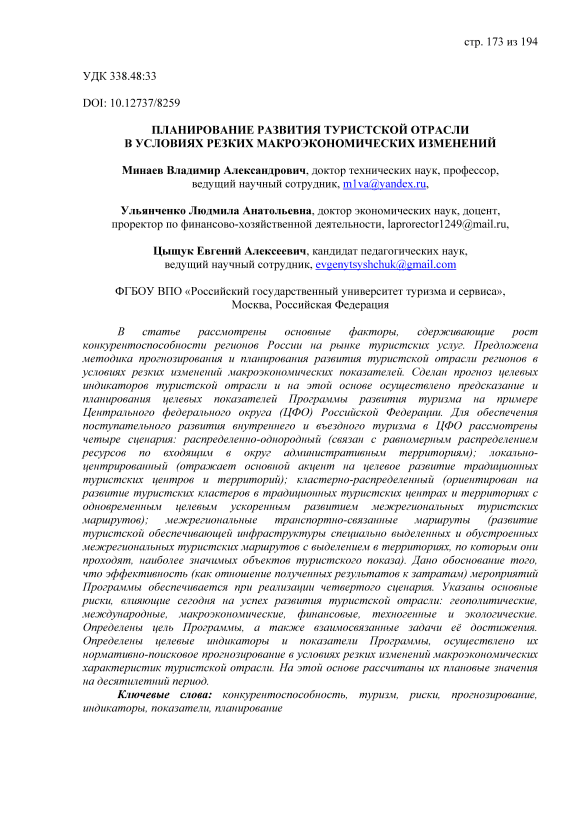 стр. 173 из 194

УДК 338.48:33

DOI: 10.12737/8259

ПЛАНИРОВАНИЕ РАЗВИТИЯ ТУРИСТСКОЙ ОТРАСЛИ В УСЛОВИЯХ РЕЗКИХ МАКРОЭКОНОМИЧЕСКИХ ИЗМЕНЕНИЙ

Минаев Владимир Александрович, доктор технических наук, профессор, ведущий научный сотрудник, m1va@yandex.ru,

Ульянченко Людмила Анатольевна, доктор экономических наук, доцент, проректор по финансово-хозяйственной деятельности, laprorector1249@mail.ru,

Цыщук Евгений Алексеевич, кандидат педагогических наук, ведущий научный сотрудник, evgenytsyshchuk@gmail.com

ФГБОУ ВПО «Российский государственный университет туризма и сервиса», Москва, Российская Федерация

В статье рассмотрены основные факторы, сдерживающие рост конкурентоспособности регионов России на рынке туристских услуг. Предложена методика прогнозирования и планирования развития туристской отрасли регионов в условиях резких изменений макроэкономических показателей. Сделан прогноз целевых индикаторов туристской отрасли и на этой основе осуществлено предсказание и планирования целевых показателей Программы развития туризма на примере Центрального федерального округа (ЦФО) Российской Федерации. Для обеспечения поступательного развития внутреннего и въездного туризма в ЦФО рассмотрены четыре сценария: распределенно-однородный (связан с равномерным распределением ресурсов по входящим в округ административным территориям); локально-центрированный (отражает основной акцент на целевое развитие традиционных туристских центров и территорий); кластерно-распределенный (ориентирован на развитие туристских кластеров в традиционных туристских центрах и территориях с одновременным целевым ускоренным развитием межрегиональных туристских маршрутов); межрегиональные транспортно-связанные маршруты (развитие туристской обеспечивающей инфраструктуры специально выделенных и обустроенных межрегиональных туристских маршрутов с выделением в территориях, по которым они проходят, наиболее значимых объектов туристского показа). Дано обоснование того, что эффективность (как отношение полученных результатов к затратам) мероприятий Программы обеспечивается при реализации четвертого сценария. Указаны основные риски, влияющие сегодня на успех развития туристской отрасли: геополитические, международные, макроэкономические, финансовые, техногенные и экологические. Определены цель Программы, а также взаимосвязанные задачи её достижения. Определены целевые индикаторы и показатели Программы, осуществлено их нормативно-поисковое прогнозирование в условиях резких изменений макроэкономических характеристик туристской отрасли. На этой основе рассчитаны их плановые значения на десятилетний период.

Ключевые слова: конкурентоспособность, туризм, риски, прогнозирование, индикаторы, показатели, планирование